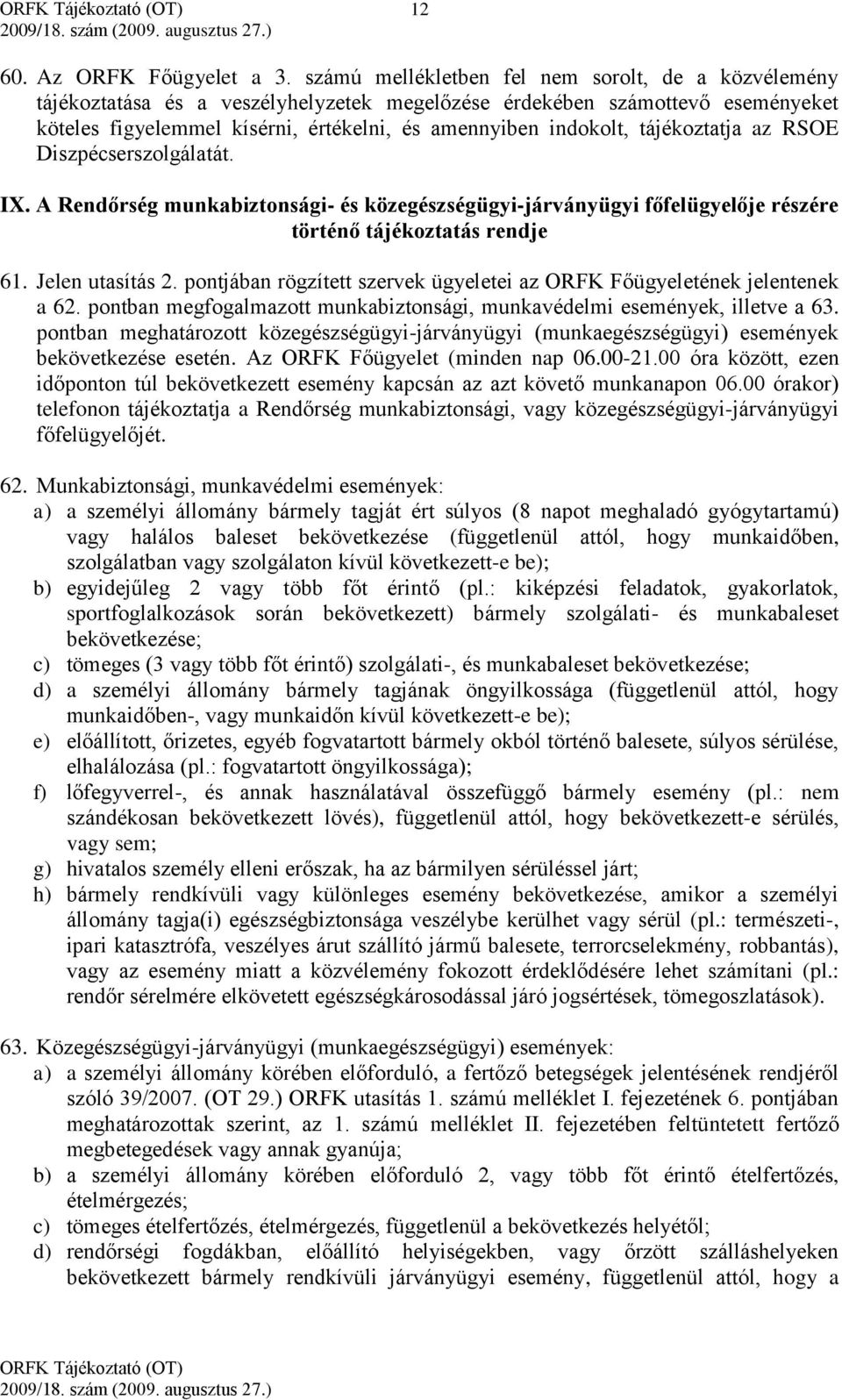 ORFK Tájékoztató (OT) 12
2009/18. szám (2009. augusztus 27.)

60. Az ORFK Főügyelet a 3. számú mellékletben fel nem sorolt, de a közvélemény tájékoztatása és a veszélyhelyzetek megelőzése érdekében számottevő eseményeket köteles figyelemmel kísérni, értékelni, és amennyiben indokolt, tájékoztatja az RSOE Diszpécserszolgálatát.

IX. A Rendőrség munkabiztonsági- és közegészségügyi-járványügyi főfelügyelője részére történő tájékoztatás rendje

61. Jelen utasítás 2. pontjában rögzített szervek ügyeletei az ORFK Főügyeletének jelentenek a 62. pontban megfogalmazott munkabiztonsági, munkavédelmi események, illetve a 63. pontban meghatározott közegészségügyi-járványügyi (munkaegészségügyi) események bekövetkezése esetén. Az ORFK Főügyelet (minden nap 06.00-21.00 óra között, ezen időponton túl bekövetkezett esemény kapcsán az azt követő munkanapon 06.00 órakor) telefonon tájékoztatja a Rendőrség munkabiztonsági, vagy közegészségügyi-járványügyi főfelügyelőjét.

62. Munkabiztonsági, munkavédelmi események:
a) a személyi állomány bármely tagját ért súlyos (8 napot meghaladó gyógytartamú) vagy halálos baleset bekövetkezése (függetlenül attól, hogy munkaidőben, szolgálatban vagy szolgálaton kívül következett-e be);
b) egyidejűleg 2 vagy több főt érintő (pl.: kiképzési feladatok, gyakorlatok, sportfoglalkozások során bekövetkezett) bármely szolgálati- és munkabaleset bekövetkezése;
c) tömeges (3 vagy több főt érintő) szolgálati-, és munkabaleset bekövetkezése;
d) a személyi állomány bármely tagjának öngyilkossága (függetlenül attól, hogy munkaidőben-, vagy munkaidőn kívül következett-e be);
e) előállított, őrizetes, egyéb fogvatartott bármely okból történő balesete, súlyos sérülése, elhalálozása (pl.: fogvatartott öngyilkossága);
f) lőfegyverrel-, és annak használatával összefüggő bármely esemény (pl.: nem szándékosan bekövetkezett lövés), függetlenül attól, hogy bekövetkezett-e sérülés, vagy sem;
g) hivatalos személy elleni erőszak, ha az bármilyen sérüléssel járt;
h) bármely rendkívüli vagy különleges esemény bekövetkezése, amikor a személyi állomány tagja(i) egészségbiztonsága veszélybe kerülhet vagy sérül (pl.: természeti-, ipari katasztrófa, veszélyes árut szállító jármű balesete, terrorcselekmény, robbantás), vagy az esemény miatt a közvélemény fokozott érdeklődésére lehet számítani (pl.: rendőr sérelmére elkövetett egészségkárosodással járó jogsértések, tömegoszlatások).

63. Közegészségügyi-járványügyi (munkaegészségügyi) események:
a) a személyi állomány körében előforduló, a fertőző betegségek jelentésének rendjéről szóló 39/2007. (OT 29.) ORFK utasítás 1. számú melléklet I. fejezetének 6. pontjában meghatározottak szerint, az 1. számú melléklet II. fejezetében feltüntetett fertőző megbetegedések vagy annak gyanúja;
b) a személyi állomány körében előforduló 2, vagy több főt érintő ételfertőzés, ételmérgezés;
c) tömeges ételfertőzés, ételmérgezés, függetlenül a bekövetkezés helyétől;
d) rendőrségi fogdákban, előállító helyiségekben, vagy őrzött szálláshelyeken bekövetkezett bármely rendkívüli járványügyi esemény, függetlenül attól, hogy a

ORFK Tájékoztató (OT)
2009/18. szám (2009. augusztus 27.)